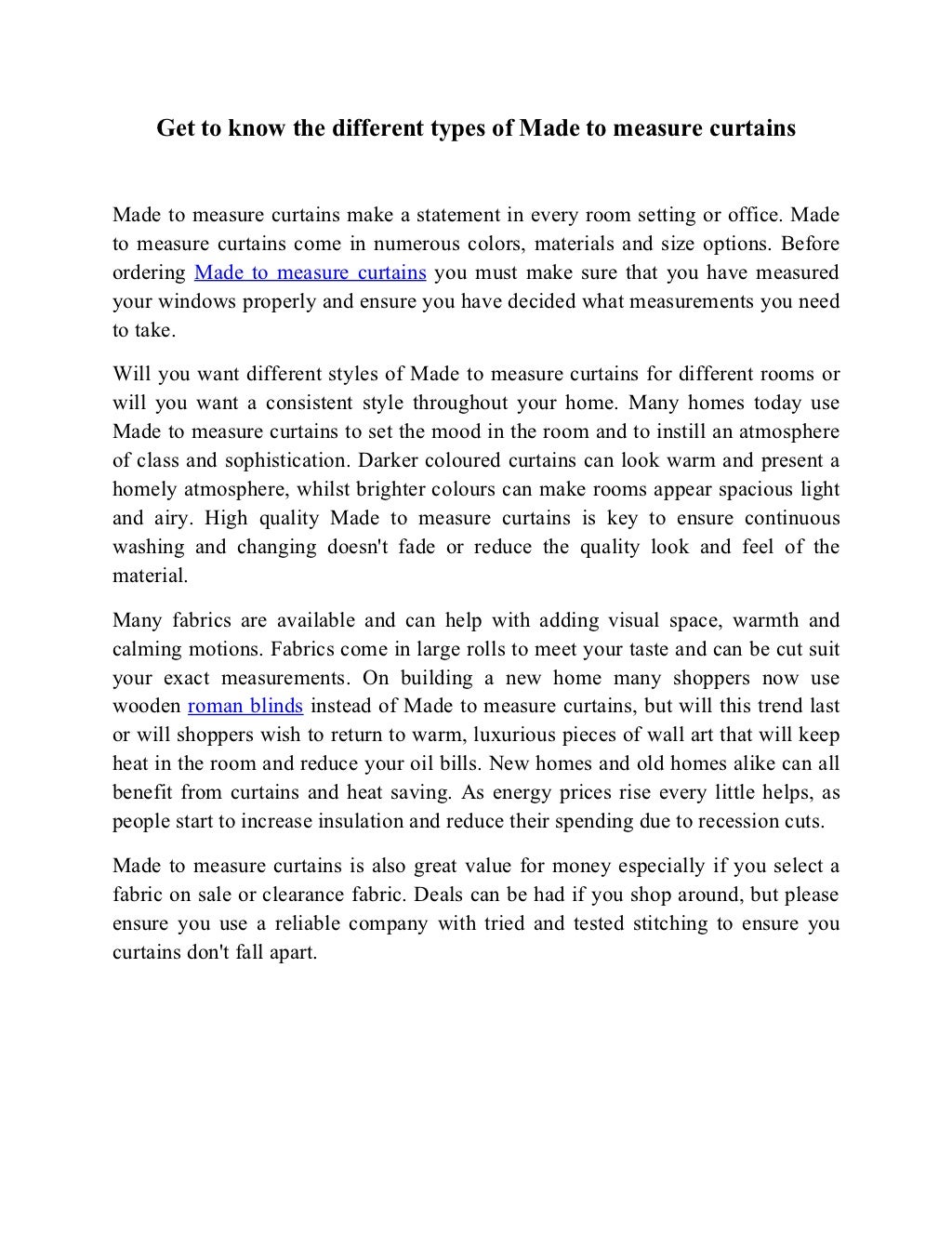 Get to know the different types of Made to measure curtains

Made to measure curtains make a statement in every room setting or office. Made to measure curtains come in numerous colors, materials and size options. Before ordering Made to measure curtains you must make sure that you have measured your windows properly and ensure you have decided what measurements you need to take.

Will you want different styles of Made to measure curtains for different rooms or will you want a consistent style throughout your home. Many homes today use Made to measure curtains to set the mood in the room and to instill an atmosphere of class and sophistication. Darker coloured curtains can look warm and present a homely atmosphere, whilst brighter colours can make rooms appear spacious light and airy. High quality Made to measure curtains is key to ensure continuous washing and changing doesn't fade or reduce the quality look and feel of the material.

Many fabrics are available and can help with adding visual space, warmth and calming motions. Fabrics come in large rolls to meet your taste and can be cut suit your exact measurements. On building a new home many shoppers now use wooden roman blinds instead of Made to measure curtains, but will this trend last or will shoppers wish to return to warm, luxurious pieces of wall art that will keep heat in the room and reduce your oil bills. New homes and old homes alike can all benefit from curtains and heat saving. As energy prices rise every little helps, as people start to increase insulation and reduce their spending due to recession cuts.

Made to measure curtains is also great value for money especially if you select a fabric on sale or clearance fabric. Deals can be had if you shop around, but please ensure you use a reliable company with tried and tested stitching to ensure you curtains don't fall apart.